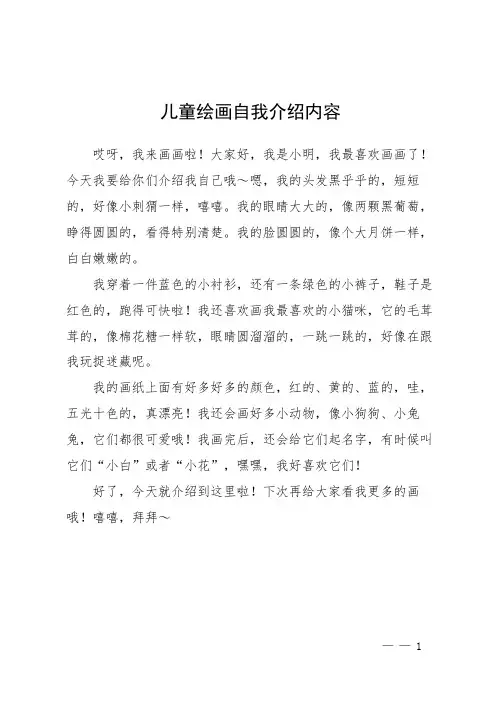 儿童绘画自我介绍内容

哎呀，我来画画啦！大家好，我是小明，我最喜欢画画了！今天我要给你们介绍我自己哦～嗯，我的头发黑乎乎的，短短的，好像小刺猬一样，嘻嘻。我的眼睛大大的，像两颗黑葡萄，睁得圆圆的，看得特别清楚。我的脸圆圆的，像个大月饼一样，白白嫩嫩的。

我穿着一件蓝色的小衬衫，还有一条绿色的小裤子，鞋子是红色的，跑得可快啦！我还喜欢画我最喜欢的小猫咪，它的毛茸茸的，像棉花糖一样软，眼睛圆溜溜的，一跳一跳的，好像在跟我玩捉迷藏呢。

我的画纸上面有好多好多的颜色，红的、黄的、蓝的，哇，五光十色的，真漂亮！我还会画好多小动物，像小狗狗、小兔兔，它们都很可爱哦！我画完后，还会给它们起名字，有时候叫它们“小白”或者“小花”，嘿嘿，我好喜欢它们！

好了，今天就介绍到这里啦！下次再给大家看我更多的画哦！嘻嘻，拜拜～

— — 1